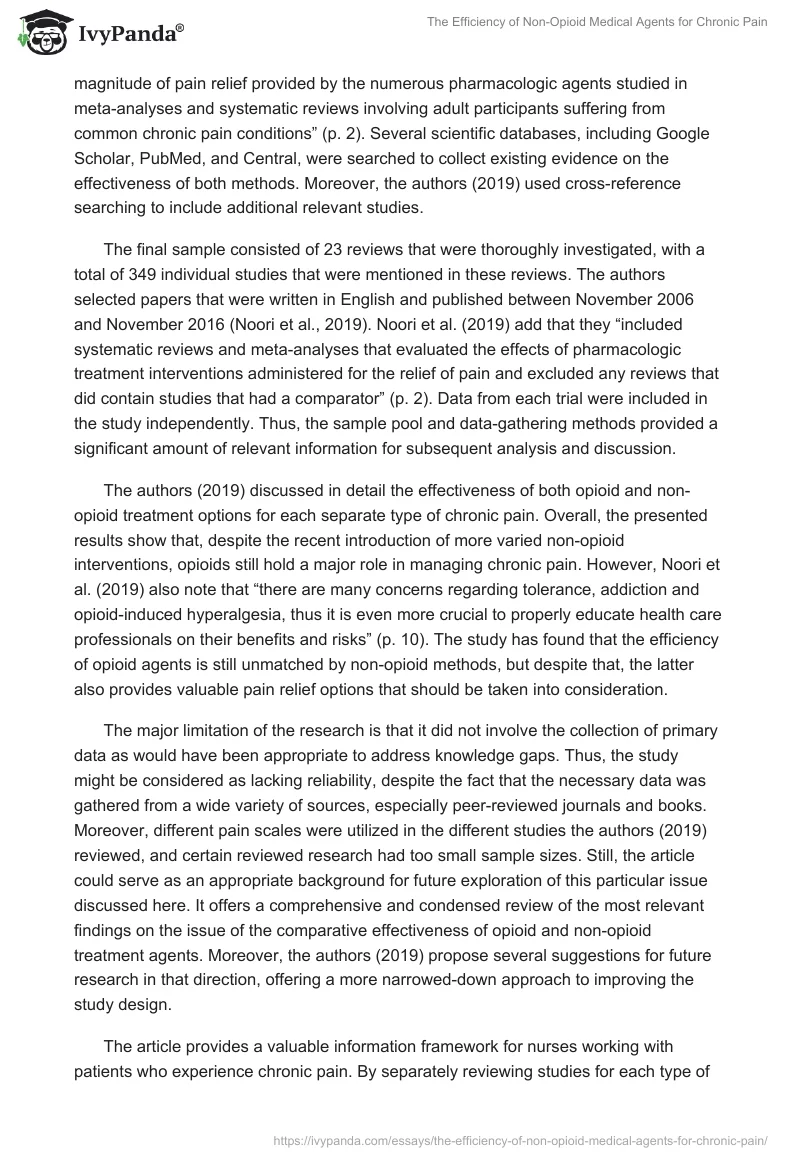 IvyPanda®

The Efficiency of Non-Opioid Medical Agents for Chronic Pain

magnitude of pain relief provided by the numerous pharmacologic agents studied in meta-analyses and systematic reviews involving adult participants suffering from common chronic pain conditions” (p. 2). Several scientific databases, including Google Scholar, PubMed, and Central, were searched to collect existing evidence on the effectiveness of both methods. Moreover, the authors (2019) used cross-reference searching to include additional relevant studies.

The final sample consisted of 23 reviews that were thoroughly investigated, with a total of 349 individual studies that were mentioned in these reviews. The authors selected papers that were written in English and published between November 2006 and November 2016 (Noori et al., 2019). Noori et al. (2019) add that they “included systematic reviews and meta-analyses that evaluated the effects of pharmacologic treatment interventions administered for the relief of pain and excluded any reviews that did contain studies that had a comparator” (p. 2). Data from each trial were included in the study independently. Thus, the sample pool and data-gathering methods provided a significant amount of relevant information for subsequent analysis and discussion.

The authors (2019) discussed in detail the effectiveness of both opioid and non-opioid treatment options for each separate type of chronic pain. Overall, the presented results show that, despite the recent introduction of more varied non-opioid interventions, opioids still hold a major role in managing chronic pain. However, Noori et al. (2019) also note that “there are many concerns regarding tolerance, addiction and opioid-induced hyperalgesia, thus it is even more crucial to properly educate health care professionals on their benefits and risks” (p. 10). The study has found that the efficiency of opioid agents is still unmatched by non-opioid methods, but despite that, the latter also provides valuable pain relief options that should be taken into consideration.

The major limitation of the research is that it did not involve the collection of primary data as would have been appropriate to address knowledge gaps. Thus, the study might be considered as lacking reliability, despite the fact that the necessary data was gathered from a wide variety of sources, especially peer-reviewed journals and books. Moreover, different pain scales were utilized in the different studies the authors (2019) reviewed, and certain reviewed research had too small sample sizes. Still, the article could serve as an appropriate background for future exploration of this particular issue discussed here. It offers a comprehensive and condensed review of the most relevant findings on the issue of the comparative effectiveness of opioid and non-opioid treatment agents. Moreover, the authors (2019) propose several suggestions for future research in that direction, offering a more narrowed-down approach to improving the study design.

The article provides a valuable information framework for nurses working with patients who experience chronic pain. By separately reviewing studies for each type of

https://ivypanda.com/essays/the-efficiency-of-non-opioid-medical-agents-for-chronic-pain/